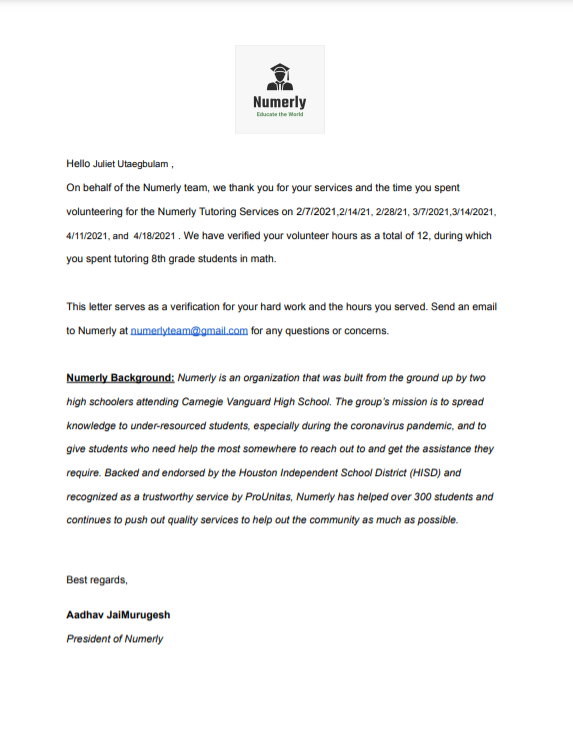 Numerly
Educate the World

Hello Juliet Utaegbulam ,
On behalf of the Numerly team, we thank you for your services and the time you spent volunteering for the Numerly Tutoring Services on 2/7/2021,2/14/21, 2/28/21, 3/7/2021,3/14/2021, 4/11/2021, and 4/18/2021 . We have verified your volunteer hours as a total of 12, during which you spent tutoring 8th grade students in math.

This letter serves as a verification for your hard work and the hours you served. Send an email to Numerly at numerlyteam@gmail.com for any questions or concerns.

Numerly Background: Numerly is an organization that was built from the ground up by two high schoolers attending Carnegie Vanguard High School. The group's mission is to spread knowledge to under-resourced students, especially during the coronavirus pandemic, and to give students who need help the most somewhere to reach out to and get the assistance they require. Backed and endorsed by the Houston Independent School District (HISD) and recognized as a trustworthy service by ProUnitas, Numerly has helped over 300 students and continues to push out quality services to help out the community as much as possible.

Best regards,

Aadhav JaiMurugesh
President of Numerly